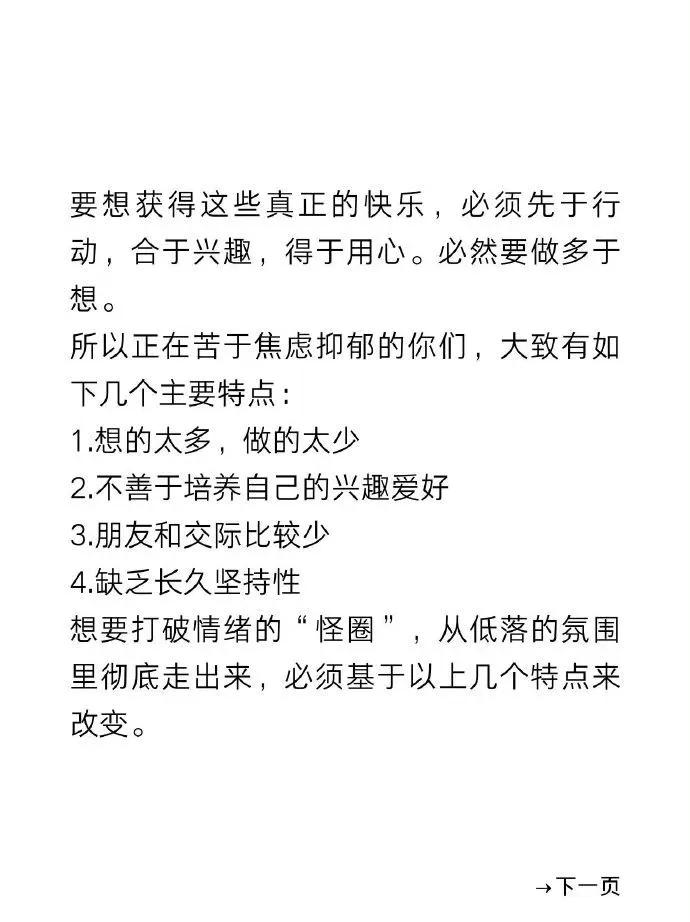 要想获得这些真正的快乐，必须先于行动，合于兴趣，得于用心。必然要做多于想。

所以正在苦于焦虑抑郁的你们，大致有如下几个主要特点：

1.想的太多，做的太少

2.不善于培养自己的兴趣爱好

3.朋友和交际比较少

4.缺乏长久坚持性

想要打破情绪的“怪圈”，从低落的氛围里彻底走出来，必须基于以上几个特点来改变。

→下一页